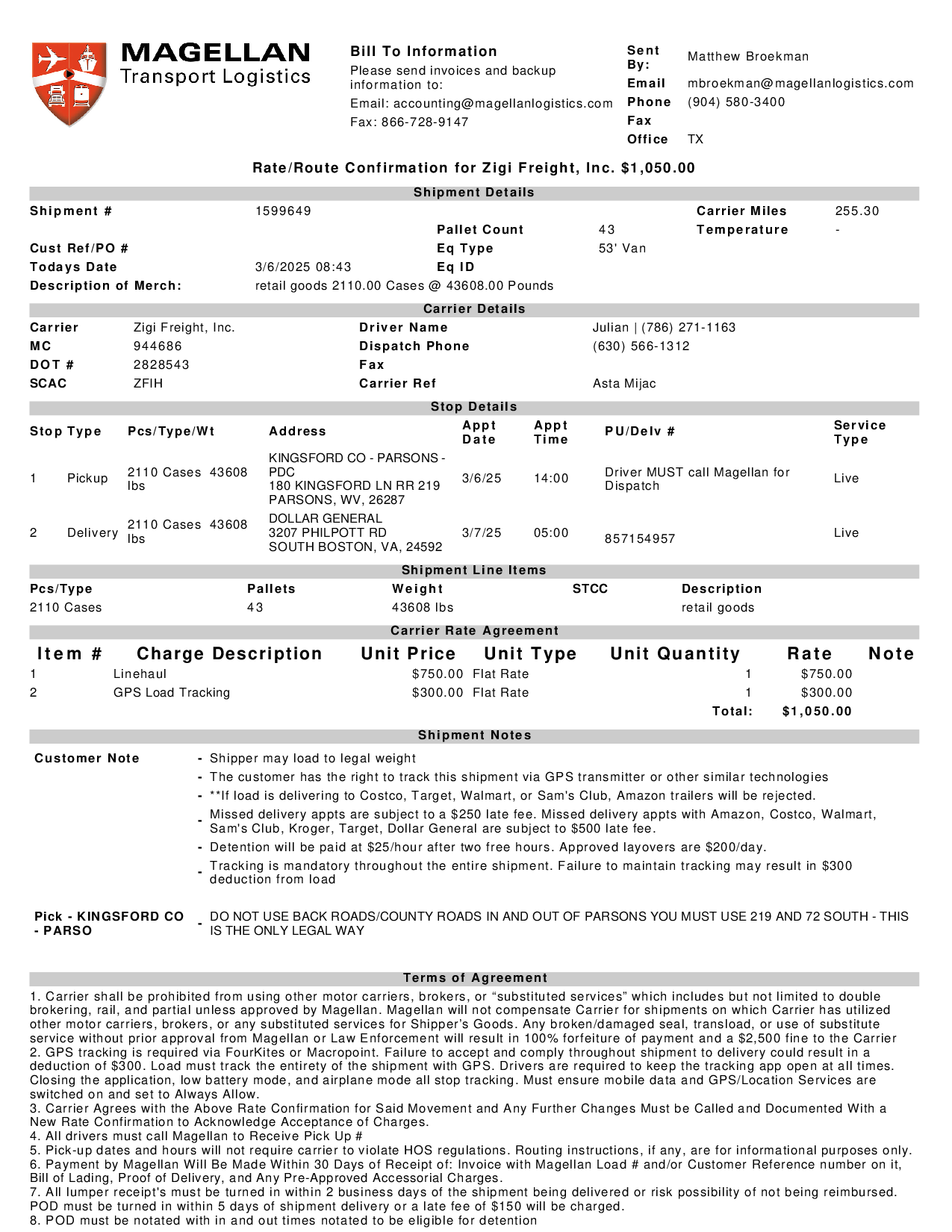 MAGELLAN
Transport Logistics

Bill To Information
Please send invoices and backup information to:
Email: accounting@magellanlogistics.com
Fax: 866-728-9147

Sent By: Matthew Broekman
Email mbroekman@magellanlogistics.com
Phone (904) 580-3400
Fax
Office TX

Rate/Route Confirmation for Zigi Freight, Inc. $1,050.00

Shipment Details

Shipment # 1599649
Carrier Miles 255.30
Pallet Count 43
Temperature -
Cust Ref/PO #
Eq Type 53' Van
Todays Date 3/6/2025 08:43
Eq ID
Description of Merch: retail goods 2110.00 Cases @ 43608.00 Pounds

Carrier Details

Carrier Zigi Freight, Inc.
Driver Name Julian | (786) 271-1163
MC 944686
Dispatch Phone (630) 566-1312
DOT # 2828543
Fax
SCAC ZFIH
Carrier Ref Asta Mijac

Stop Details

| Stop Type | | Pcs/Type/Wt | Address | Appt Date | Appt Time | PU/Delv # | Service Type |
|---|---|---|---|---|---|---|---|
| 1 | Pickup | 2110 Cases 43608 lbs | KINGSFORD CO - PARSONS - PDC 180 KINGSFORD LN RR 219 PARSONS, WV, 26287 | 3/6/25 | 14:00 | Driver MUST call Magellan for Dispatch | Live |
| 2 | Delivery | 2110 Cases 43608 lbs | DOLLAR GENERAL 3207 PHILPOTT RD SOUTH BOSTON, VA, 24592 | 3/7/25 | 05:00 | 857154957 | Live |

Shipment Line Items

| Pcs/Type | Pallets | Weight | STCC | Description |
|---|---|---|---|---|
| 2110 Cases | 43 | 43608 lbs | | retail goods |

Carrier Rate Agreement

| Item # | Charge Description | Unit Price | Unit Type | Unit Quantity | Rate | Note |
|---|---|---|---|---|---|---|
| 1 | Linehaul | $750.00 | Flat Rate | 1 | $750.00 | |
| 2 | GPS Load Tracking | $300.00 | Flat Rate | 1 | $300.00 | |
| | | | | Total: | $1,050.00 | |

Shipment Notes

Customer Note
- Shipper may load to legal weight
- The customer has the right to track this shipment via GPS transmitter or other similar technologies
- **If load is delivering to Costco, Target, Walmart, or Sam's Club, Amazon trailers will be rejected.
- Missed delivery appts are subject to a $250 late fee. Missed delivery appts with Amazon, Costco, Walmart, Sam's Club, Kroger, Target, Dollar General are subject to $500 late fee.
- Detention will be paid at $25/hour after two free hours. Approved layovers are $200/day.
- Tracking is mandatory throughout the entire shipment. Failure to maintain tracking may result in $300 deduction from load

Pick - KINGSFORD CO - PARSO
- DO NOT USE BACK ROADS/COUNTY ROADS IN AND OUT OF PARSONS YOU MUST USE 219 AND 72 SOUTH - THIS IS THE ONLY LEGAL WAY

Terms of Agreement

1. Carrier shall be prohibited from using other motor carriers, brokers, or “substituted services” which includes but not limited to double brokering, rail, and partial unless approved by Magellan. Magellan will not compensate Carrier for shipments on which Carrier has utilized other motor carriers, brokers, or any substituted services for Shipper’s Goods. Any broken/damaged seal, transload, or use of substitute service without prior approval from Magellan or Law Enforcement will result in 100% forfeiture of payment and a $2,500 fine to the Carrier
2. GPS tracking is required via FourKites or Macropoint. Failure to accept and comply throughout shipment to delivery could result in a deduction of $300. Load must track the entirety of the shipment with GPS. Drivers are required to keep the tracking app open at all times. Closing the application, low battery mode, and airplane mode all stop tracking. Must ensure mobile data and GPS/Location Services are switched on and set to Always Allow.
3. Carrier Agrees with the Above Rate Confirmation for Said Movement and Any Further Changes Must be Called and Documented With a New Rate Confirmation to Acknowledge Acceptance of Charges.
4. All drivers must call Magellan to Receive Pick Up #
5. Pick-up dates and hours will not require carrier to violate HOS regulations. Routing instructions, if any, are for informational purposes only.
6. Payment by Magellan Will Be Made Within 30 Days of Receipt of: Invoice with Magellan Load # and/or Customer Reference number on it, Bill of Lading, Proof of Delivery, and Any Pre-Approved Accessorial Charges.
7. All lumper receipt's must be turned in within 2 business days of the shipment being delivered or risk possibility of not being reimbursed. POD must be turned in within 5 days of shipment delivery or a late fee of $150 will be charged.
8. POD must be notated with in and out times notated to be eligible for detention